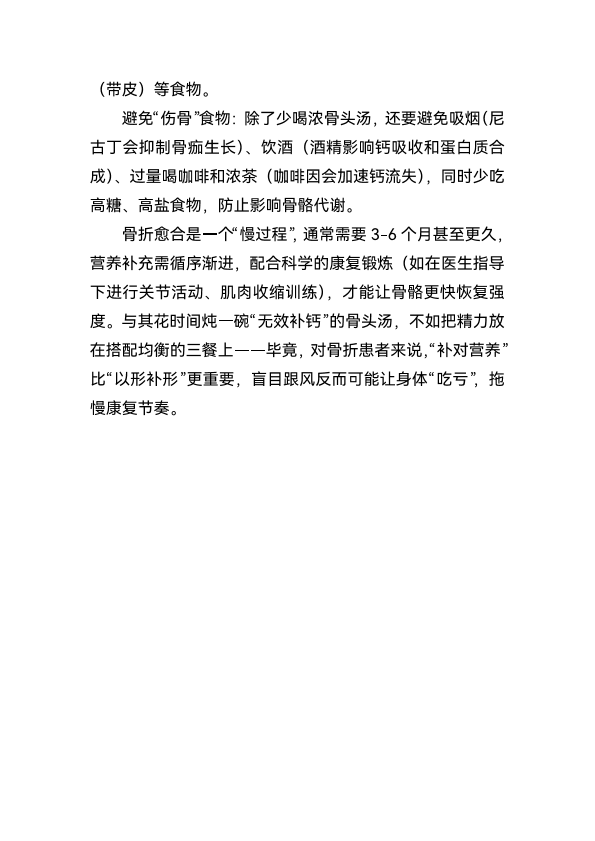 （带皮）等食物。

避免“伤骨”食物：除了少喝浓骨头汤，还要避免吸烟（尼古丁会抑制骨痂生长）、饮酒（酒精影响钙吸收和蛋白质合成）、过量喝咖啡和浓茶（咖啡因会加速钙流失），同时少吃高糖、高盐食物，防止影响骨骼代谢。

骨折愈合是一个“慢过程”，通常需要 3-6 个月甚至更久，营养补充需循序渐进，配合科学的康复锻炼（如在医生指导下进行关节活动、肌肉收缩训练），才能让骨骼更快恢复强度。与其花时间炖一碗“无效补钙”的骨头汤，不如把精力放在搭配均衡的三餐上——毕竟，对骨折患者来说，“补对营养”比“以形补形”更重要，盲目跟风反而可能让身体“吃亏”，拖慢康复节奏。